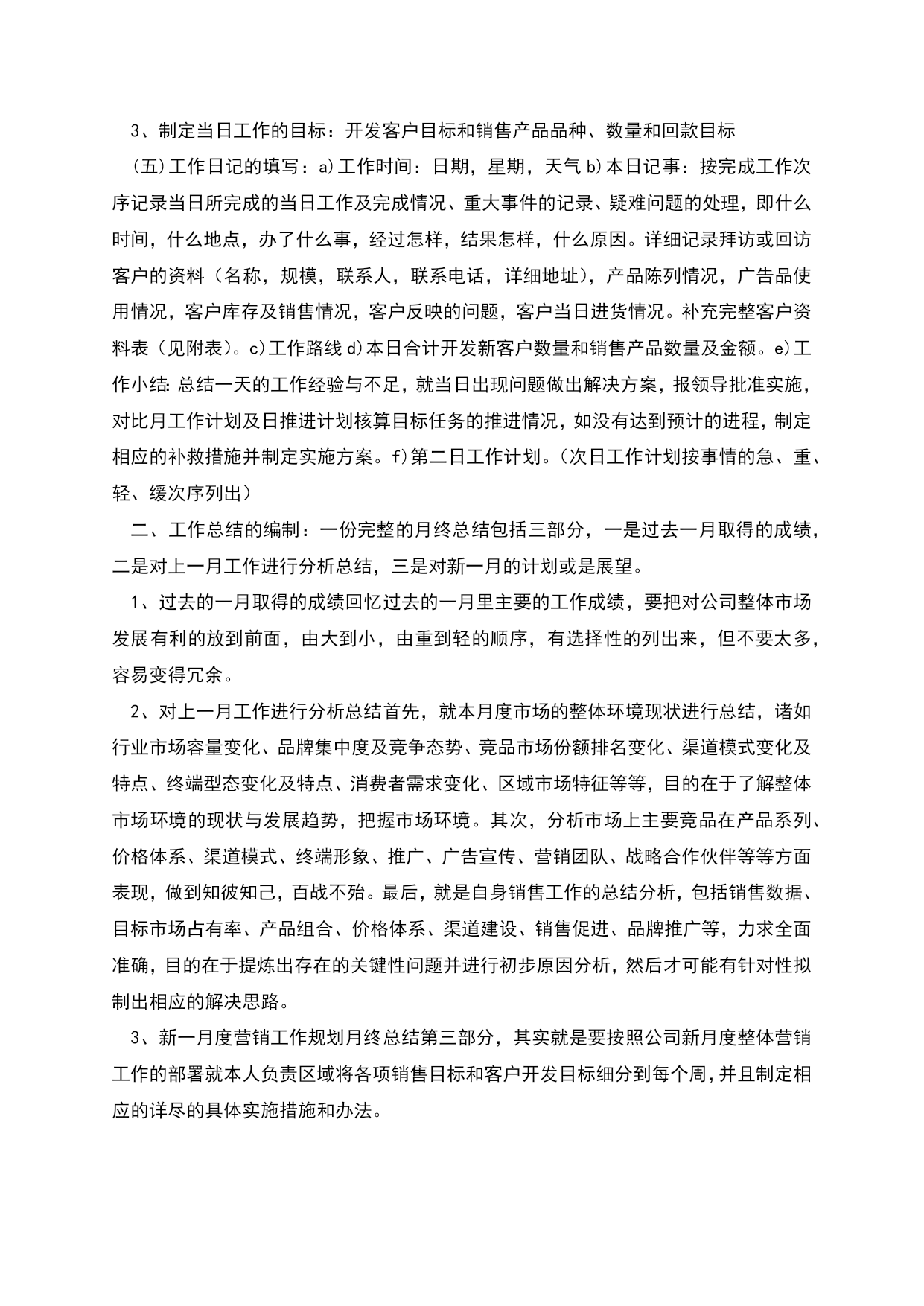 3、制定当日工作的目标：开发客户目标和销售产品品种、数量和回款目标

(五)工作日记的填写：a)工作时间：日期，星期，天气 b)本日记事：按完成工作次序记录当日所完成的当日工作及完成情况、重大事件的记录、疑难问题的处理，即什么时间，什么地点，办了什么事，经过怎样，结果怎样，什么原因。详细记录拜访或回访客户的资料（名称，规模，联系人，联系电话，详细地址），产品陈列情况，广告品使用情况，客户库存及销售情况，客户反映的问题，客户当日进货情况。补充完整客户资料表（见附表）。c)工作路线 d)本日合计开发新客户数量和销售产品数量及金额。e)工作小结:总结一天的工作经验与不足，就当日出现问题做出解决方案，报领导批准实施，对比月工作计划及日推进计划核算目标任务的推进情况，如没有达到预计的进程，制定相应的补救措施并制定实施方案。f)第二日工作计划。（次日工作计划按事情的急、重、轻、缓次序列出）

二、工作总结的编制：一份完整的月终总结包括三部分，一是过去一月取得的成绩，二是对上一月工作进行分析总结，三是对新一月的计划或是展望。

1、过去的一月取得的成绩回忆过去的一月里主要的工作成绩，要把对公司整体市场发展有利的放到前面，由大到小，由重到轻的顺序，有选择性的列出来，但不要太多，容易变得冗余。

2、对上一月工作进行分析总结首先，就本月度市场的整体环境现状进行总结，诸如行业市场容量变化、品牌集中度及竞争态势、竞品市场份额排名变化、渠道模式变化及特点、终端型态变化及特点、消费者需求变化、区域市场特征等等，目的在于了解整体市场环境的现状与发展趋势，把握市场环境。其次，分析市场上主要竞品在产品系列、价格体系、渠道模式、终端形象、推广、广告宣传、营销团队、战略合作伙伴等等方面表现，做到知彼知己，百战不殆。最后，就是自身销售工作的总结分析，包括销售数据、目标市场占有率、产品组合、价格体系、渠道建设、销售促进、品牌推广等，力求全面准确，目的在于提炼出存在的关键性问题并进行初步原因分析，然后才可能有针对性拟制出相应的解决思路。

3、新一月度营销工作规划月终总结第三部分，其实就是要按照公司新月度整体营销工作的部署就本人负责区域将各项销售目标和客户开发目标细分到每个周，并且制定相应的详尽的具体实施措施和办法。